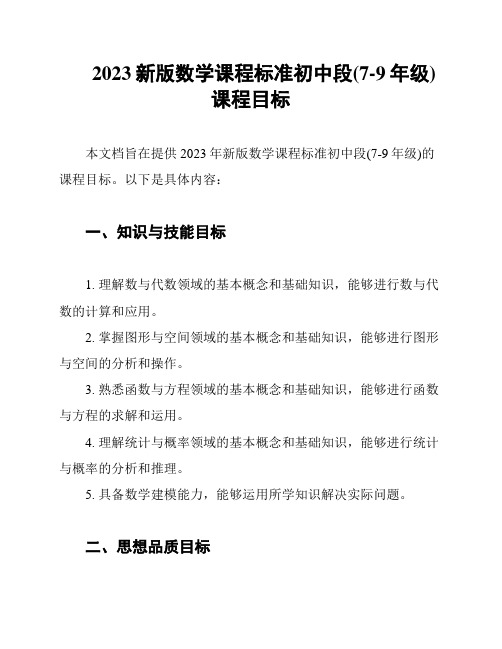 2023 新版数学课程标准初中段(7-9 年级)课程目标

本文档旨在提供 2023 年新版数学课程标准初中段(7-9 年级)的课程目标。以下是具体内容：

一、知识与技能目标

1. 理解数与代数领域的基本概念和基础知识，能够进行数与代数的计算和应用。

2. 掌握图形与空间领域的基本概念和基础知识，能够进行图形与空间的分析和操作。

3. 熟悉函数与方程领域的基本概念和基础知识，能够进行函数与方程的求解和运用。

4. 理解统计与概率领域的基本概念和基础知识，能够进行统计与概率的分析和推理。

5. 具备数学建模能力，能够运用所学知识解决实际问题。

二、思想品质目标